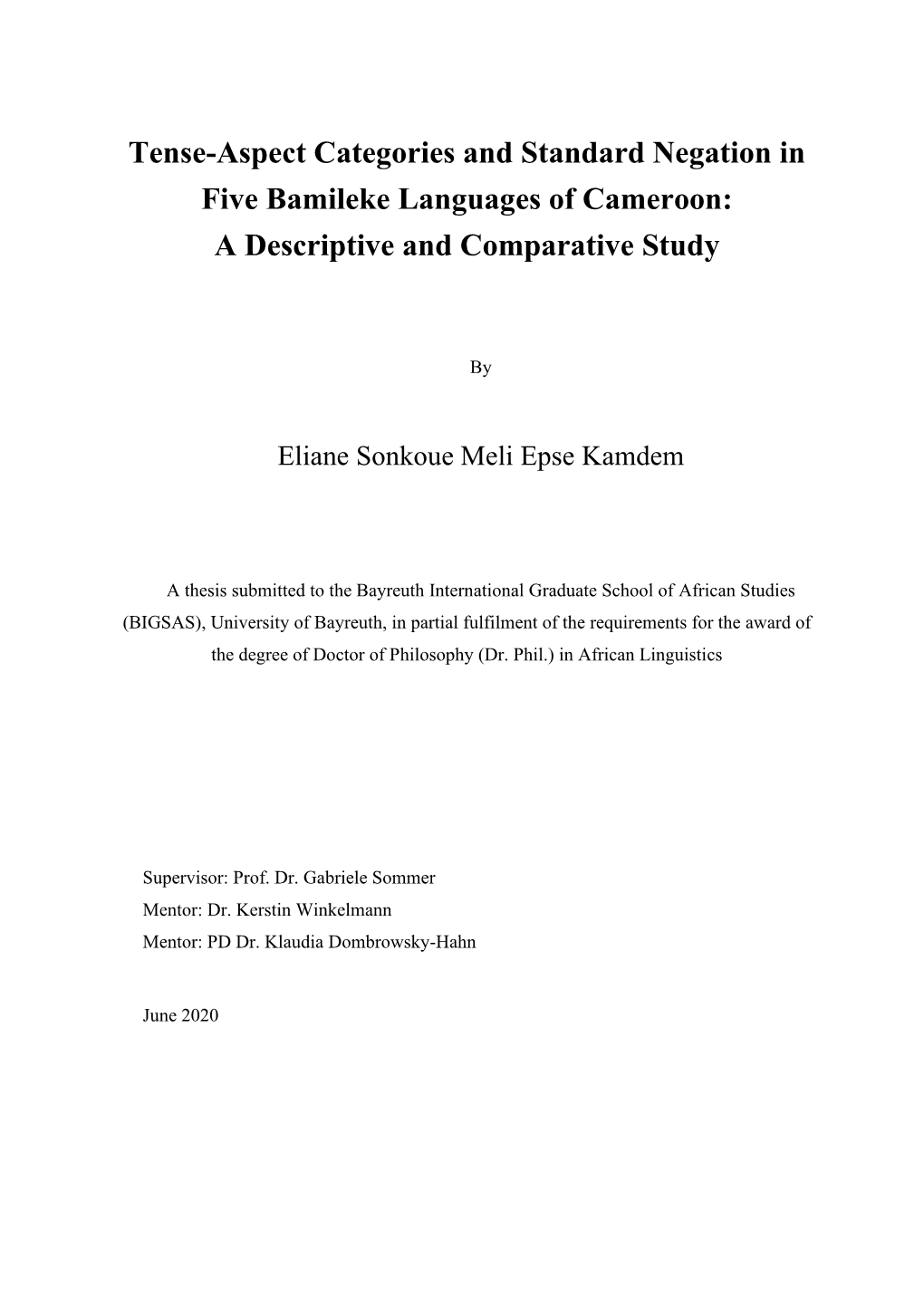 Tense-Aspect Categories and Standard Negation in Five Bamileke Languages of Cameroon: A Descriptive and Comparative Study

By

Eliane Sonkoue Meli Epse Kamdem

A thesis submitted to the Bayreuth International Graduate School of African Studies (BIGSAS), University of Bayreuth, in partial fulfilment of the requirements for the award of the degree of Doctor of Philosophy (Dr. Phil.) in African Linguistics

Supervisor: Prof. Dr. Gabriele Sommer
Mentor: Dr. Kerstin Winkelmann
Mentor: PD Dr. Klaudia Dombrowsky-Hahn

June 2020